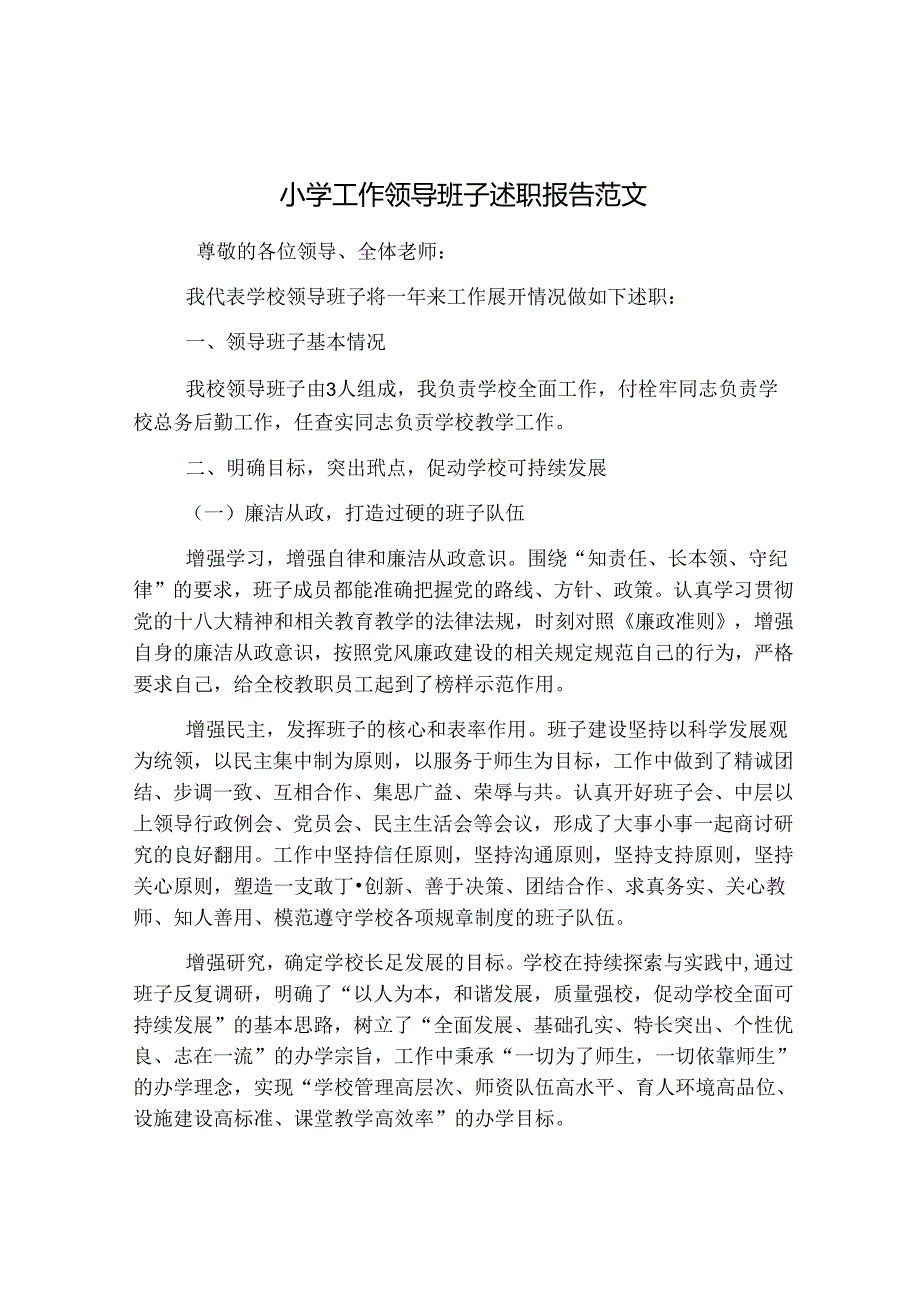 小学工作领导班子述职报告范文

尊敬的各位领导、全体老师：

我代表学校领导班子将一年来工作展开情况做如下述职：

一、领导班子基本情况

我校领导班子由3人组成，我负责学校全面工作，付栓牢同志负责学校总务后勤工作，任查实同志负责学校教学工作。

二、明确目标，突出玳点，促动学校可持续发展

（一）廉洁从政，打造过硬的班子队伍

增强学习，增强自律和廉洁从政意识。围绕“知责任、长本领、守纪律”的要求，班子成员都能准确把握党的路线、方针、政策。认真学习贯彻党的十八大精神和相关教育教学的法律法规，时刻对照《廉政准则》，增强自身的廉洁从政意识，按照党风廉政建设的相关规定规范自己的行为，严格要求自己，给全校教职员工起到了榜样示范作用。

增强民主，发挥班子的核心和表率作用。班子建设坚持以科学发展观为统领，以民主集中制为原则，以服务于师生为目标，工作中做到了精诚团结、步调一致、互相合作、集思广益、荣辱与共。认真开好班子会、中层以上领导行政例会、党员会、民主生活会等会议，形成了大事小事一起商讨研究的良好翻用。工作中坚持信任原则，坚持沟通原则，坚持支持原则，坚持关心原则，塑造一支敢丁•创新、善于决策、团结合作、求真务实、关心教师、知人善用、模范遵守学校各项规章制度的班子队伍。

增强研究，确定学校长足发展的目标。学校在持续探索与实践中，通过班子反复调研，明确了“以人为本，和谐发展，质量强校，促动学校全面可持续发展”的基本思路，树立了“全面发展、基础孔实、特长突出、个性优良、志在一流”的办学宗旨，工作中秉承“一切为了师生，一切依靠师生”的办学理念，实现“学校管理高层次、师资队伍高水平、育人环境高品位、设施建设高标准、课堂教学高效率”的办学目标。